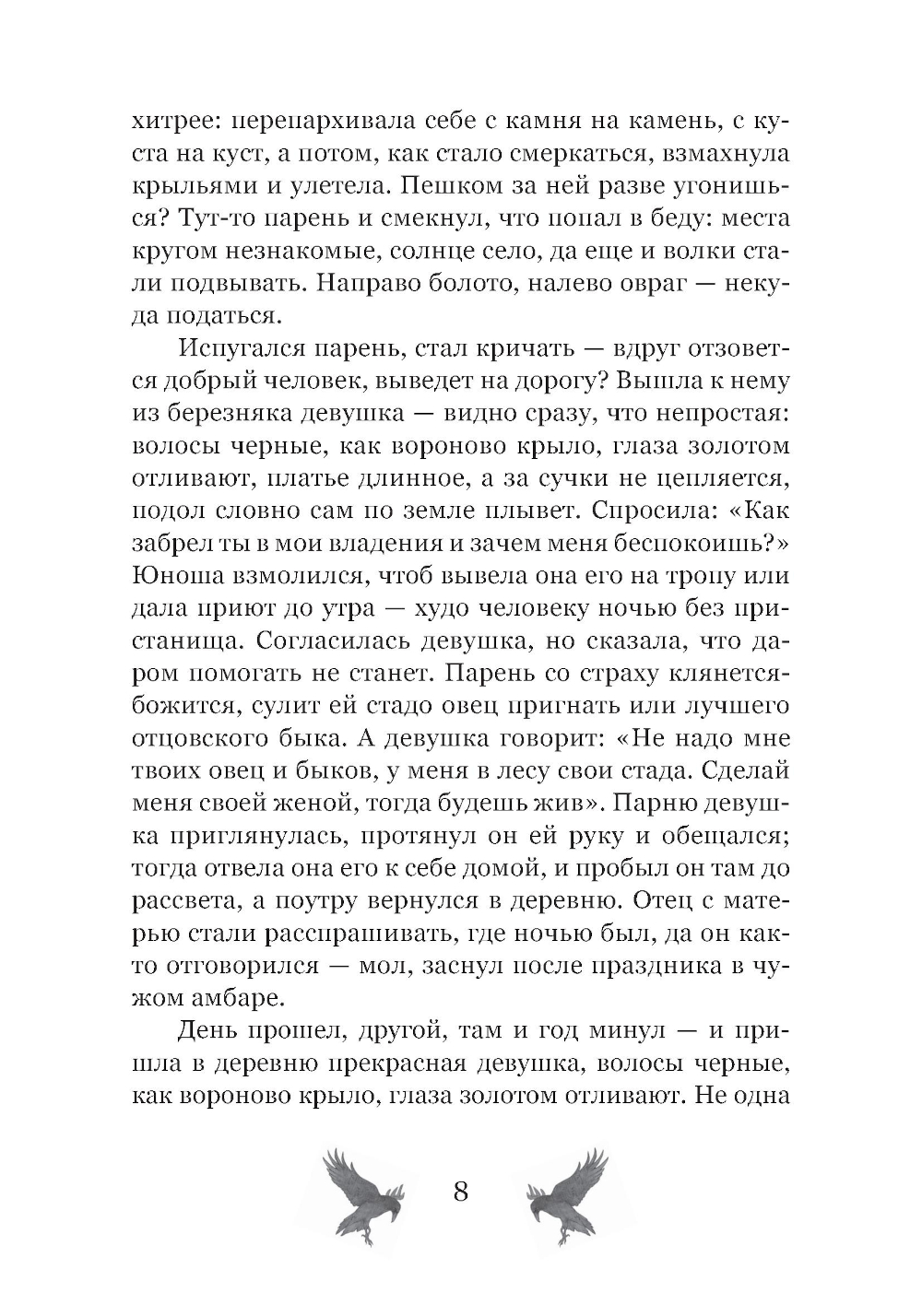 хитрее: перепархивала себе с камня на камень, с куста на куст, а потом, как стало смеркаться, взмахнула крыльями и улетела. Пешком за ней разве угонишься? Тут-то парень и смекнул, что попал в беду: места кругом незнакомые, солнце село, да еще и волки стали подвывать. Направо болото, налево овраг — некуда податься.

Испугался парень, стал кричать — вдруг отзовется добрый человек, выведет на дорогу? Вышла к нему из березняка девушка — видно сразу, что непростая: волосы черные, как вороново крыло, глаза золотом отливают, платье длинное, а за сучки не цепляется, подол словно сам по земле плывет. Спросила: «Как забрел ты в мои владения и зачем меня беспокоишь?» Юноша взмолился, чтоб вывела она его на тропу или дала приют до утра — худо человеку ночью без пристанища. Согласилась девушка, но сказала, что даром помогать не станет. Парень со страху клянется-божится, сулит ей стадо овец пригнать или лучшего отцовского быка. А девушка говорит: «Не надо мне твоих овец и быков, у меня в лесу свои стада. Сделай меня своей женой, тогда будешь жив». Парню девушка приглянулась, протянул он ей руку и обещался; тогда отвела она его к себе домой, и пробыл он там до рассвета, а поутру вернулся в деревню. Отец с матерью стали расспрашивать, где ночью был, да он как-то отговорился — мол, заснул после праздника в чужом амбаре.

День прошел, другой, там и год минул — и пришла в деревню прекрасная девушка, волосы черные, как вороново крыло, глаза золотом отливают. Не одна

8